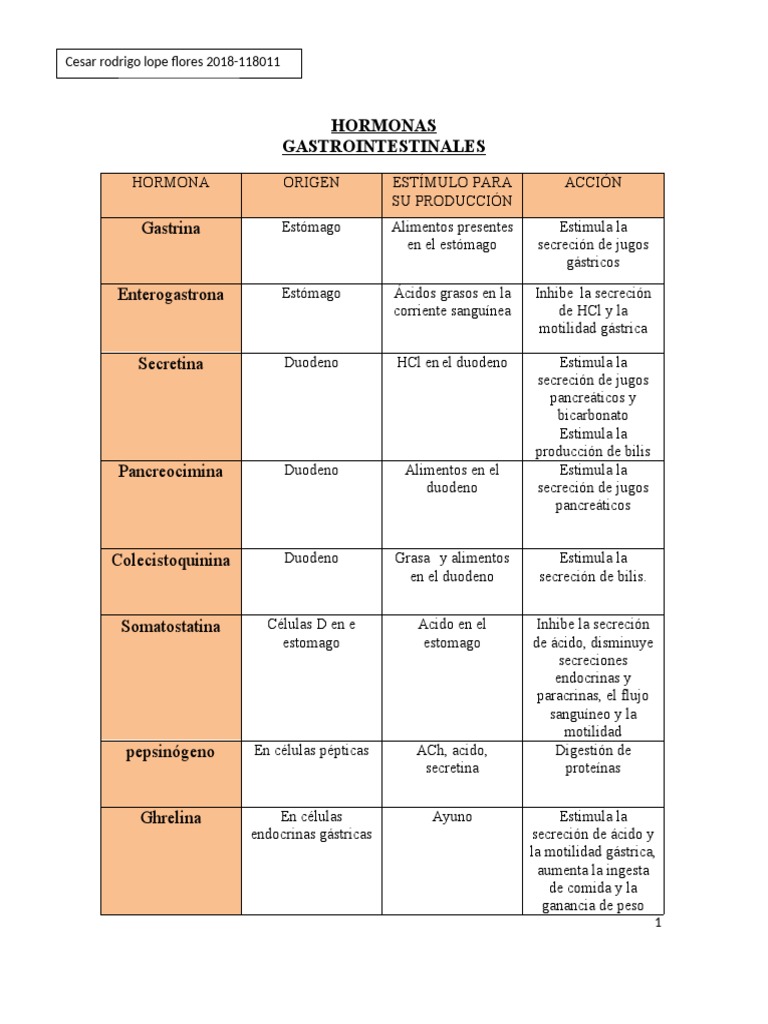 Cesar rodrigo lope flores 2018-118011

HORMONAS GASTROINTESTINALES

| HORMONA | ORIGEN | ESTÍMULO PARA SU PRODUCCIÓN | ACCIÓN |
|---|---|---|---|
| Gastrina | Estómago | Alimentos presentes en el estómago | Estimula la secreción de jugos gástricos |
| Enterogastrona | Estómago | Ácidos grasos en la corriente sanguínea | Inhibe la secreción de HCl y la motilidad gástrica |
| Secretina | Duodeno | HCl en el duodeno | Estimula la secreción de jugos pancreáticos y bicarbonato Estimula la producción de bilis |
| Pancreocimina | Duodeno | Alimentos en el duodeno | Estimula la secreción de jugos pancreáticos |
| Colecistoquinina | Duodeno | Grasa y alimentos en el duodeno | Estimula la secreción de bilis. |
| Somatostatina | Células D en e estomago | Acido en el estomago | Inhibe la secreción de ácido, disminuye secreciones endocrinas y paracrinas, el flujo sanguíneo y la motilidad |
| pepsinógeno | En células pépticas | ACh, acido, secretina | Digestión de proteínas |
| Ghrelina | En células endocrinas gástricas | Ayuno | Estimula la secreción de ácido y la motilidad gástrica, aumenta la ingesta de comida y la ganancia de peso |

1